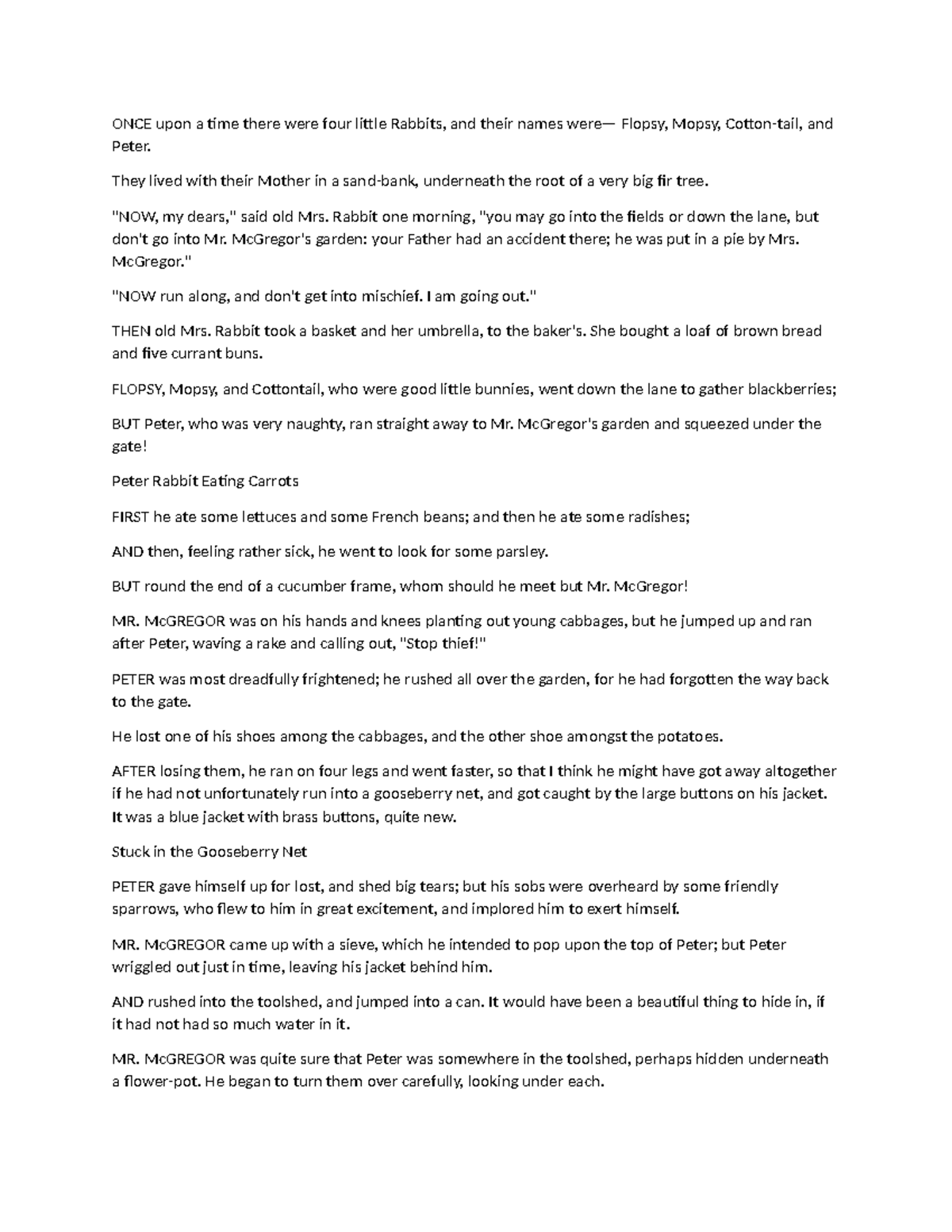 ONCE upon a time there were four little Rabbits, and their names were— Flopsy, Mopsy, Cotton-tail, and Peter.

They lived with their Mother in a sand-bank, underneath the root of a very big fir tree.

"NOW, my dears," said old Mrs. Rabbit one morning, "you may go into the fields or down the lane, but don't go into Mr. McGregor's garden: your Father had an accident there; he was put in a pie by Mrs. McGregor."

"NOW run along, and don't get into mischief. I am going out."

THEN old Mrs. Rabbit took a basket and her umbrella, to the baker's. She bought a loaf of brown bread and five currant buns.

FLOPSY, Mopsy, and Cottontail, who were good little bunnies, went down the lane to gather blackberries;

BUT Peter, who was very naughty, ran straight away to Mr. McGregor's garden and squeezed under the gate!

Peter Rabbit Eating Carrots

FIRST he ate some lettuces and some French beans; and then he ate some radishes;

AND then, feeling rather sick, he went to look for some parsley.

BUT round the end of a cucumber frame, whom should he meet but Mr. McGregor!

MR. McGREGOR was on his hands and knees planting out young cabbages, but he jumped up and ran after Peter, waving a rake and calling out, "Stop thief!"

PETER was most dreadfully frightened; he rushed all over the garden, for he had forgotten the way back to the gate.

He lost one of his shoes among the cabbages, and the other shoe amongst the potatoes.

AFTER losing them, he ran on four legs and went faster, so that I think he might have got away altogether if he had not unfortunately run into a gooseberry net, and got caught by the large buttons on his jacket. It was a blue jacket with brass buttons, quite new.

Stuck in the Gooseberry Net

PETER gave himself up for lost, and shed big tears; but his sobs were overheard by some friendly sparrows, who flew to him in great excitement, and implored him to exert himself.

MR. McGREGOR came up with a sieve, which he intended to pop upon the top of Peter; but Peter wriggled out just in time, leaving his jacket behind him.

AND rushed into the toolshed, and jumped into a can. It would have been a beautiful thing to hide in, if it had not had so much water in it.

MR. McGREGOR was quite sure that Peter was somewhere in the toolshed, perhaps hidden underneath a flower-pot. He began to turn them over carefully, looking under each.